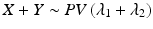 $X + Y \sim PV(\lambda_1 + \lambda_2)$